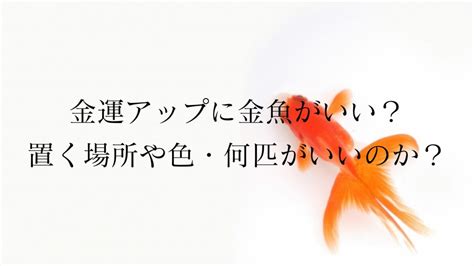 金運アップに金魚がいい？
置く場所や色・何匹がいいのか？